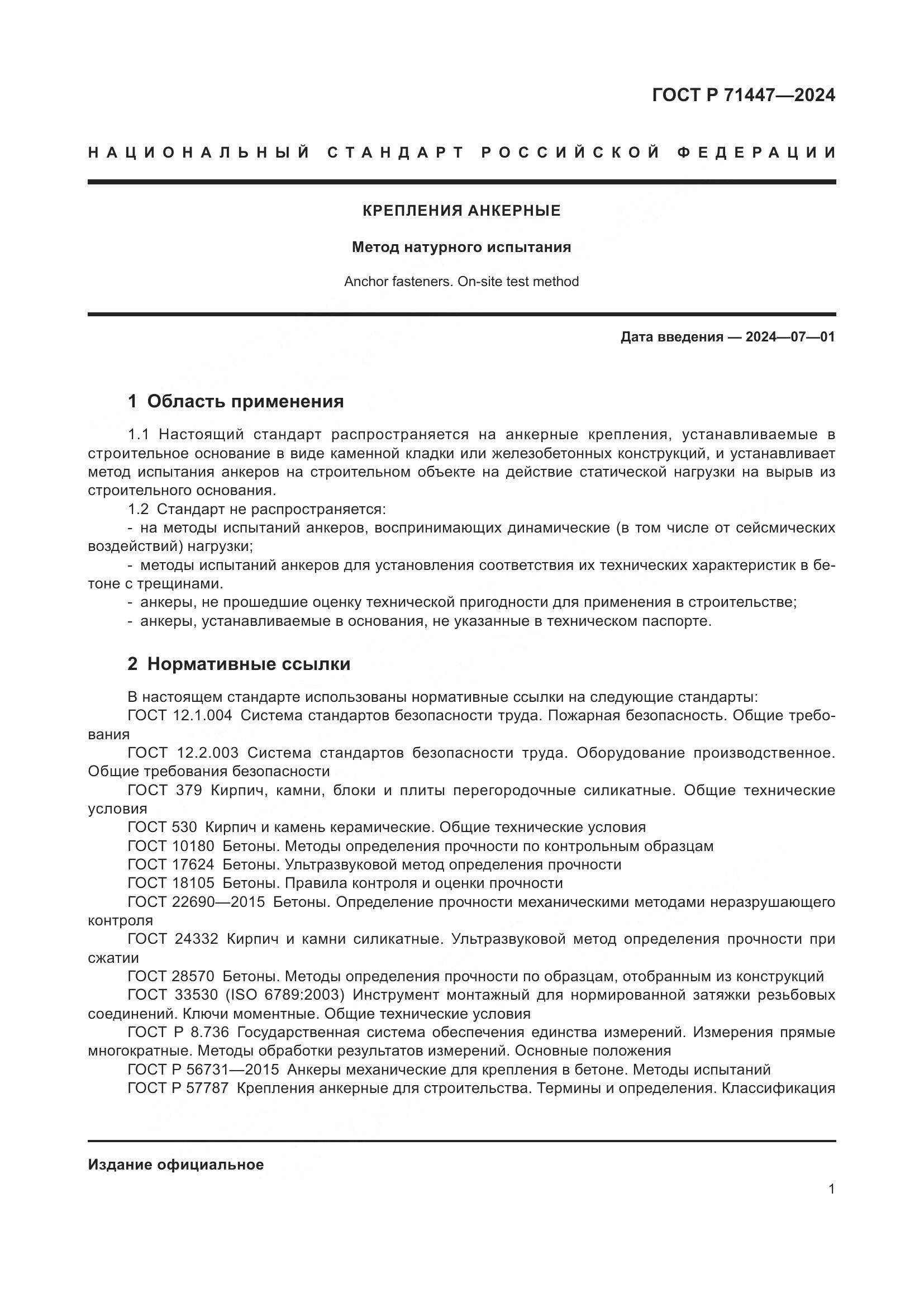 ГОСТ Р 71447—2024

НАЦИОНАЛЬНЫЙ СТАНДАРТ РОССИЙСКОЙ ФЕДЕРАЦИИ

КРЕПЛЕНИЯ АНКЕРНЫЕ

Метод натурного испытания

Anchor fasteners. On-site test method

Дата введения — 2024—07—01

1 Область применения

1.1 Настоящий стандарт распространяется на анкерные крепления, устанавливаемые в строительное основание в виде каменной кладки или железобетонных конструкций, и устанавливает метод испытания анкеров на строительном объекте на действие статической нагрузки на вырыв из строительного основания.

1.2 Стандарт не распространяется:

- на методы испытаний анкеров, воспринимающих динамические (в том числе от сейсмических воздействий) нагрузки;

- методы испытаний анкеров для установления соответствия их технических характеристик в бетоне с трещинами.

- анкеры, не прошедшие оценку технической пригодности для применения в строительстве;

- анкеры, устанавливаемые в основания, не указанные в техническом паспорте.

2 Нормативные ссылки

В настоящем стандарте использованы нормативные ссылки на следующие стандарты:

ГОСТ 12.1.004 Система стандартов безопасности труда. Пожарная безопасность. Общие требования

ГОСТ 12.2.003 Система стандартов безопасности труда. Оборудование производственное. Общие требования безопасности

ГОСТ 379 Кирпич, камни, блоки и плиты перегородочные силикатные. Общие технические условия

ГОСТ 530 Кирпич и камень керамические. Общие технические условия

ГОСТ 10180 Бетоны. Методы определения прочности по контрольным образцам

ГОСТ 17624 Бетоны. Ультразвуковой метод определения прочности

ГОСТ 18105 Бетоны. Правила контроля и оценки прочности

ГОСТ 22690—2015 Бетоны. Определение прочности механическими методами неразрушающего контроля

ГОСТ 24332 Кирпич и камни силикатные. Ультразвуковой метод определения прочности при сжатии

ГОСТ 28570 Бетоны. Методы определения прочности по образцам, отобранным из конструкций

ГОСТ 33530 (ISO 6789:2003) Инструмент монтажный для нормированной затяжки резьбовых соединений. Ключи моментные. Общие технические условия

ГОСТ Р 8.736 Государственная система обеспечения единства измерений. Измерения прямые многократные. Методы обработки результатов измерений. Основные положения

ГОСТ Р 56731—2015 Анкеры механические для крепления в бетоне. Методы испытаний

ГОСТ Р 57787 Крепления анкерные для строительства. Термины и определения. Классификация

Издание официальное

1